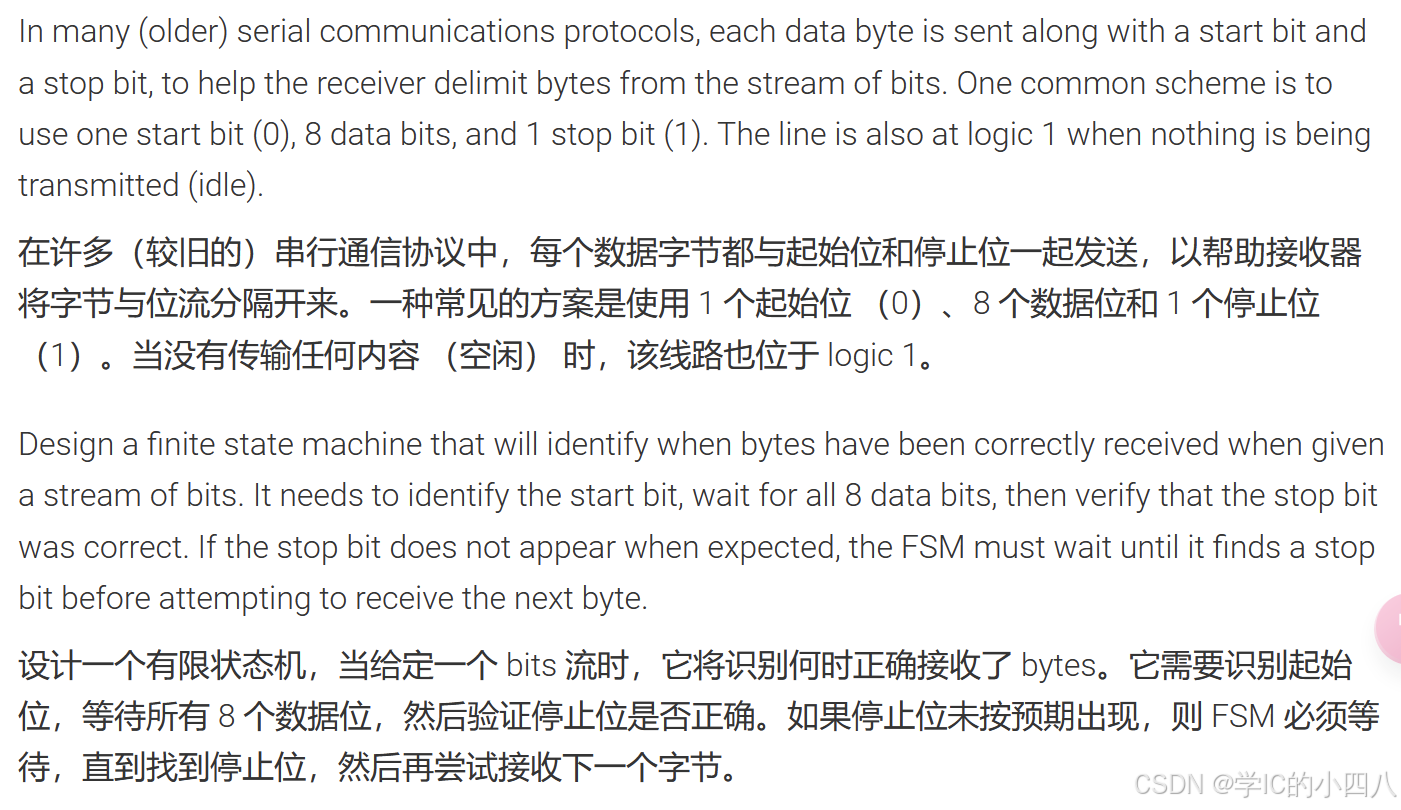 In many (older) serial communications protocols, each data byte is sent along with a start bit and a stop bit, to help the receiver delimit bytes from the stream of bits. One common scheme is to use one start bit (0), 8 data bits, and 1 stop bit (1). The line is also at logic 1 when nothing is being transmitted (idle).

在许多（较旧的）串行通信协议中，每个数据字节都与起始位和停止位一起发送，以帮助接收器将字节与位流分隔开来。一种常见的方案是使用 1 个起始位 （0）、8 个数据位和 1 个停止位 （1）。当没有传输任何内容 （空闲） 时，该线路也位于 logic 1。

Design a finite state machine that will identify when bytes have been correctly received when given a stream of bits. It needs to identify the start bit, wait for all 8 data bits, then verify that the stop bit was correct. If the stop bit does not appear when expected, the FSM must wait until it finds a stop bit before attempting to receive the next byte.

设计一个有限状态机，当给定一个 bits 流时，它将识别何时正确接收了 bytes。它需要识别起始位，等待所有 8 个数据位，然后验证停止位是否正确。如果停止位未按预期出现，则 FSM 必须等待，直到找到停止位，然后再尝试接收下一个字节。

CSDN @学IC的小四八